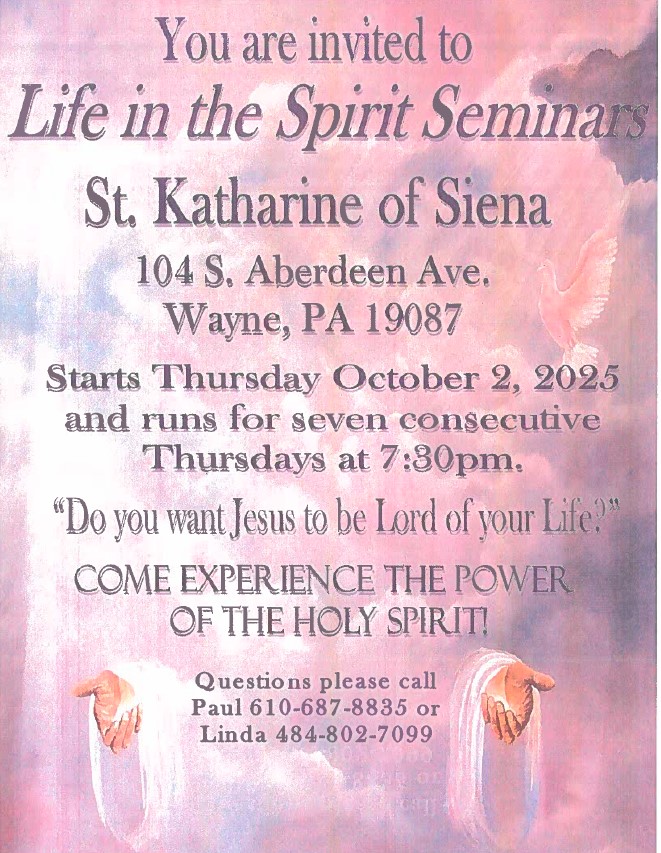 You are invited to

Life in the Spirit Seminars

St. Katharine of Siena

104 S. Aberdeen Ave.
Wayne, PA 19087

Starts Thursday October 2, 2025 and runs for seven consecutive Thursdays at 7:30pm.

"Do you want Jesus to be Lord of your Life?"

COME EXPERIENCE THE POWER OF THE HOLY SPIRIT!

Questions please call
Paul 610-687-8835 or
Linda 484-802-7099